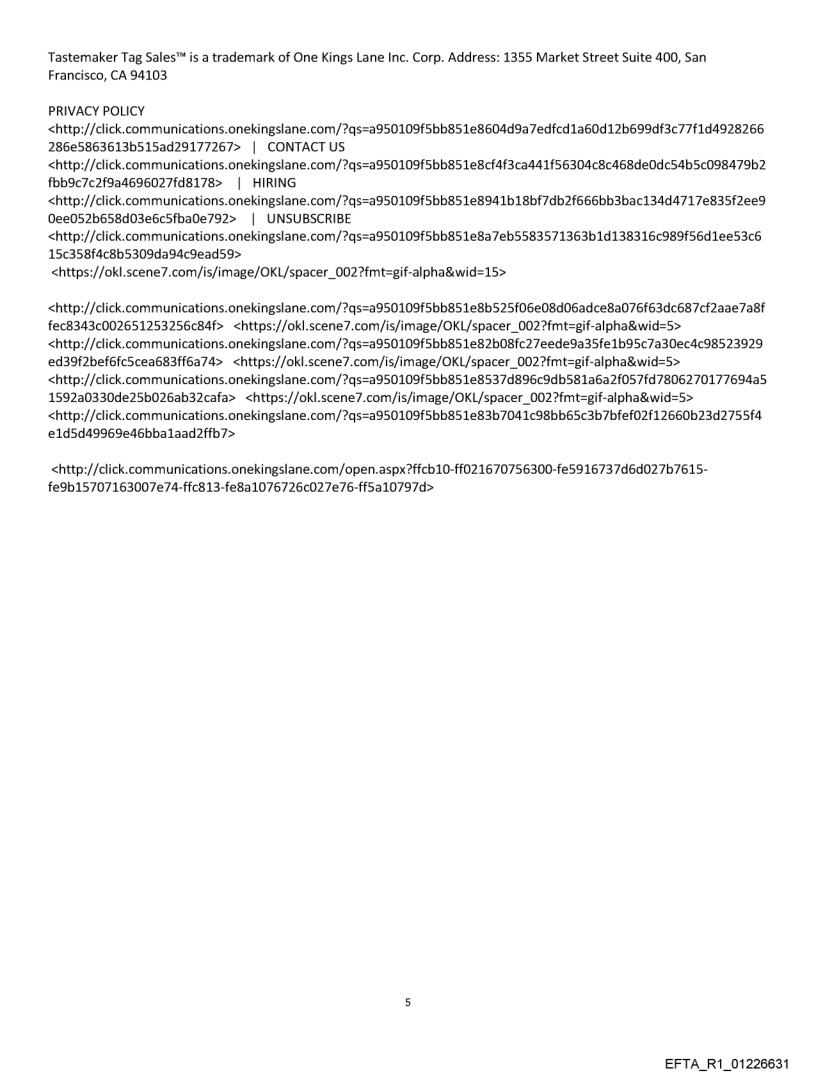 Tastemaker Tag Sales™ is a trademark of One Kings Lane Inc. Corp. Address: 1355 Market Street Suite 400, San Francisco, CA 94103

PRIVACY POLICY
<http://click.communications.onekingslane.com/?qs=a950109f5bb851e8604d9a7edfcd1a60d12b699df3c77f1d4928266286e5863613b515ad29177267> | CONTACT US
<http://click.communications.onekingslane.com/?qs=a950109f5bb851e8cf4f3ca441f56304c8c468de0dc54b5c098479b2fbb9c7c2f9a4696027fd8178> | HIRING
<http://click.communications.onekingslane.com/?qs=a950109f5bb851e8941b18bf7db2f666bb3bac134d4717e835f2ee90ee052b658d03e6c5fba0e792> | UNSUBSCRIBE
<http://click.communications.onekingslane.com/?qs=a950109f5bb851e8a7eb5583571363b1d138316c989f56d1ee53c615c358f4c8b5309da94c9ead59>
<https://okl.scene7.com/is/image/OKL/spacer_002?fmt=gif-alpha&wid=15>

<http://click.communications.onekingslane.com/?qs=a950109f5bb851e8b525f06e08d06adce8a076f63dc687cf2aae7a8ffec8343c002651253256c84f> <https://okl.scene7.com/is/image/OKL/spacer_002?fmt=gif-alpha&wid=5>
<http://click.communications.onekingslane.com/?qs=a950109f5bb851e82b08fc27eede9a35fe1b95c7a30ec4c98523929ed39f2bef6fc5cea683ff6a74> <https://okl.scene7.com/is/image/OKL/spacer_002?fmt=gif-alpha&wid=5>
<http://click.communications.onekingslane.com/?qs=a950109f5bb851e8537d896c9db581a6a2f057fd7806270177694a51592a0330de25b026ab32cafa> <https://okl.scene7.com/is/image/OKL/spacer_002?fmt=gif-alpha&wid=5>
<http://click.communications.onekingslane.com/?qs=a950109f5bb851e83b7041c98bb65c3b7bfef02f12660b23d2755f4e1d5d49969e46bba1aad2ffb7>

<http://click.communications.onekingslane.com/open.aspx?ffcb10-ff021670756300-fe5916737d6d027b7615-fe9b15707163007e74-ffc813-fe8a1076726c027e76-ff5a10797d>

5

EFTA_R1_01226631